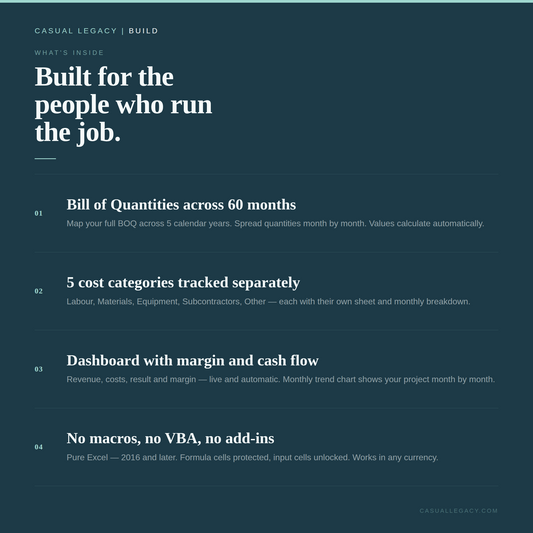 CASUAL LEGACY | BUILD

WHAT'S INSIDE

Built for the people who run the job.

01

Bill of Quantities across 60 months

Map your full BOQ across 5 calendar years. Spread quantities month by month. Values calculate automatically.

02

5 cost categories tracked separately

Labour, Materials, Equipment, Subcontractors, Other — each with their own sheet and monthly breakdown.

03

Dashboard with margin and cash flow

Revenue, costs, result and margin — live and automatic. Monthly trend chart shows your project month by month.

04

No macros, no VBA, no add-ins

Pure Excel — 2016 and later. Formula cells protected, input cells unlocked. Works in any currency.

CASUALLEGACY.COM